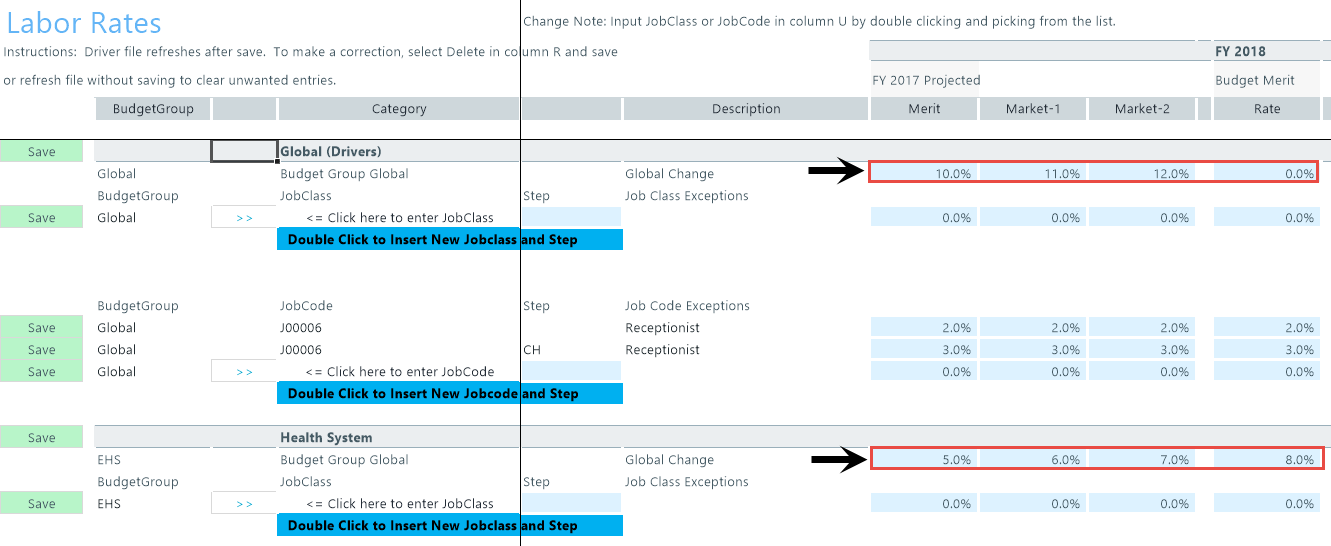 Labor Rates

Change Note: Input JobClass or JobCode in column U by double clicking and picking from the list.

Instructions: Driver file refreshes after save. To make a correction, select Delete in column R and save or refresh file without saving to clear unwanted entries.

| | BudgetGroup | | Category | | Description | FY 2017 Projected Merit | Market-1 | Market-2 | FY 2018 Budget Merit Rate |
|---|---|---|---|---|---|---|---|---|---|
| Save | | | Global (Drivers) | | | | | | |
| | Global | | Budget Group Global | | Global Change | 10.0% | 11.0% | 12.0% | 0.0% |
| | BudgetGroup | | JobClass | Step | Job Class Exceptions | | | | |
| Save | Global | >> | <= Click here to enter JobClass | | | 0.0% | 0.0% | 0.0% | 0.0% |
| | | | Double Click to Insert New Jobclass and Step | | | | | | |
| | BudgetGroup | | JobCode | Step | Job Code Exceptions | | | | |
| Save | Global | | J00006 | | Receptionist | 2.0% | 2.0% | 2.0% | 2.0% |
| Save | Global | | J00006 | CH | Receptionist | 3.0% | 3.0% | 3.0% | 3.0% |
| Save | Global | >> | <= Click here to enter JobCode | | | 0.0% | 0.0% | 0.0% | 0.0% |
| | | | Double Click to Insert New Jobcode and Step | | | | | | |
| Save | | | Health System | | | | | | |
| | EHS | | Budget Group Global | | Global Change | 5.0% | 6.0% | 7.0% | 8.0% |
| | BudgetGroup | | JobClass | Step | Job Class Exceptions | | | | |
| Save | EHS | >> | <= Click here to enter JobClass | | | 0.0% | 0.0% | 0.0% | 0.0% |
| | | | Double Click to Insert New Jobclass and Step | | | | | | |